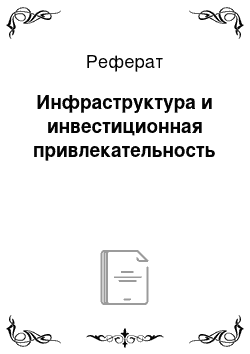 Реферат

Инфраструктура и инвестиционная привлекательность